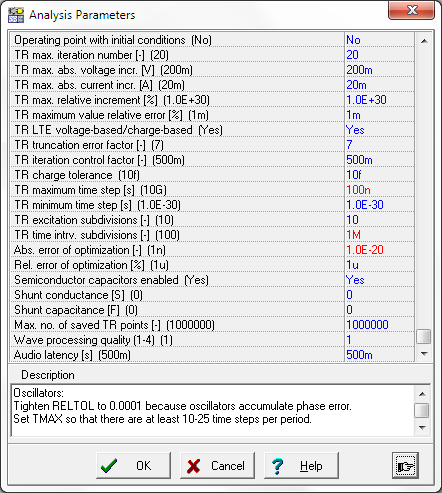 Analysis Parameters

| | |
|---|---|
| Operating point with initial conditions (No) | No |
| TR max. iteration number [-] (20) | 20 |
| TR max. abs. voltage incr. [V] (200m) | 200m |
| TR max. abs. current incr. [A] (20m) | 20m |
| TR max. relative increment [%] (1.0E+30) | 1.0E+30 |
| TR maximum value relative error [%] (1m) | 1m |
| TR LTE voltage-based/charge-based (Yes) | Yes |
| TR truncation error factor [-] (7) | 7 |
| TR iteration control factor [-] (500m) | 500m |
| TR charge tolerance (10f) | 10f |
| TR maximum time step [s] (10G) | 100n |
| TR minimum time step [s] (1.0E-30) | 1.0E-30 |
| TR excitation subdivisions [-] (10) | 10 |
| TR time intrv. subdivisions [-] (100) | 1M |
| Abs. error of optimization [-] (1n) | 1.0E-20 |
| Rel. error of optimization [%] (1u) | 1u |
| Semiconductor capacitors enabled (Yes) | Yes |
| Shunt conductance [S] (0) | 0 |
| Shunt capacitance [F] (0) | 0 |
| Max. no. of saved TR points [-] (1000000) | 1000000 |
| Wave processing quality (1-4) (1) | 1 |
| Audio latency [s] (500m) | 500m |

Description

Oscillators:
Tighten RELTOL to 0.0001 because oscillators accumulate phase error.
Set TMAX so that there are at least 10-25 time steps per period.

OK Cancel Help